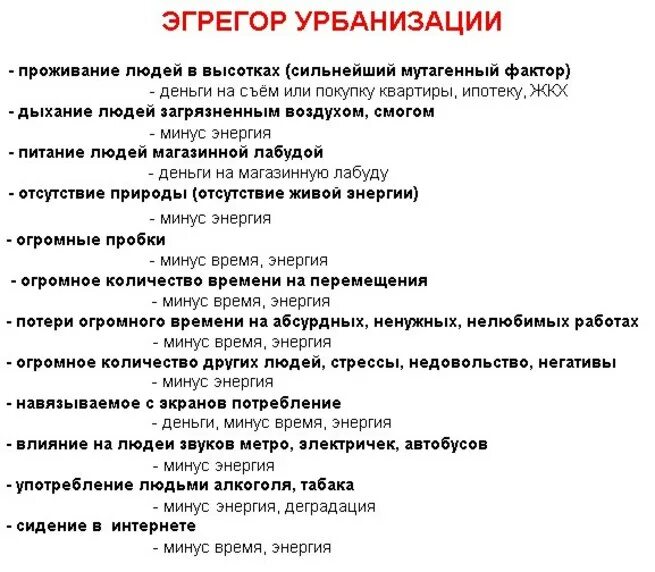 ЭГРЕГОР УРБАНИЗАЦИИ

- проживание людей в высотках (сильнейший мутагенный фактор)
- деньги на съём или покупку квартиры, ипотеку, ЖКХ
- дыхание людей загрязненным воздухом, смогом
- минус энергия
- питание людей магазинной лабудой
- деньги на магазинную лабуду
- отсутствие природы (отсутствие живой энергии)
- минус энергия
- огромные пробки
- минус время, энергия
- огромное количество времени на перемещения
- минус время, энергия
- потери огромного времени на абсурдных, ненужных, нелюбимых работах
- минус время, энергия
- огромное количество других людей, стрессы, недовольство, негативы
- минус энергия
- навязываемое с экранов потребление
- деньги, минус время, энергия
- влияние на людеи звуков метро, электричек, автобусов
- минус энергия
- употребление людьми алкоголя, табака
- минус энергия, деградация
- сидение в интернете
- минус время, энергия